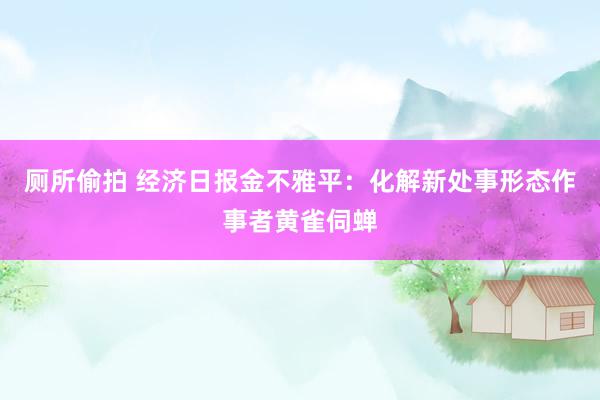 厕所偷拍 经济日报金不雅平：化解新处事形态作事者黄雀伺蝉